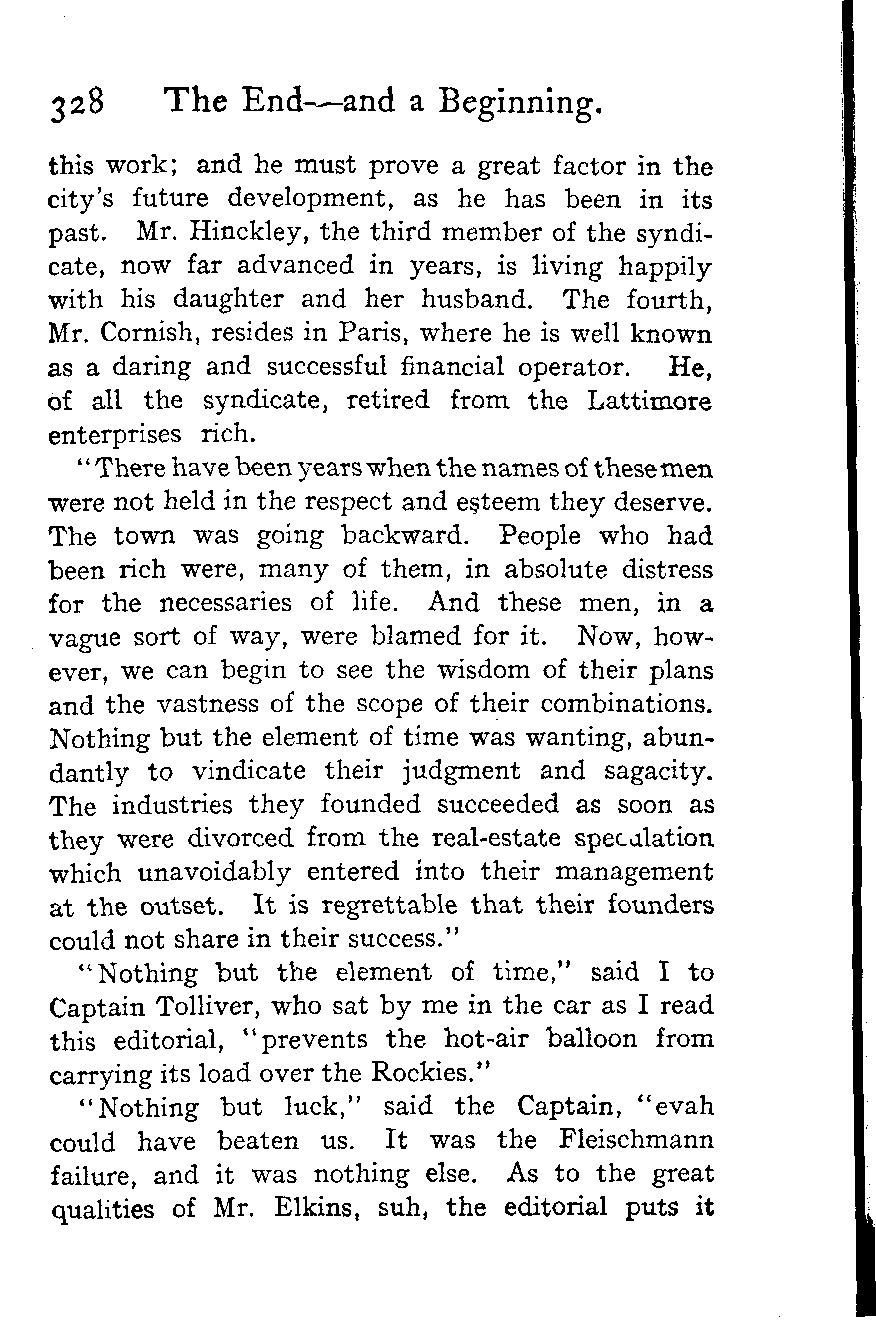 328 The End—and a Beginning.

this work; and he must prove a great factor in the city's future development, as he has been in its past. Mr. Hinckley, the third member of the syndicate, now far advanced in years, is living happily with his daughter and her husband. The fourth, Mr. Cornish, resides in Paris, where he is well known as a daring and successful financial operator. He, of all the syndicate, retired from the Lattimore enterprises rich.

"There have been years when the names of these men were not held in the respect and esteem they deserve. The town was going backward. People who had been rich were, many of them, in absolute distress for the necessaries of life. And these men, in a vague sort of way, were blamed for it. Now, however, we can begin to see the wisdom of their plans and the vastness of the scope of their combinations. Nothing but the element of time was wanting, abundantly to vindicate their judgment and sagacity. The industries they founded succeeded as soon as they were divorced from the real-estate speculation which unavoidably entered into their management at the outset. It is regrettable that their founders could not share in their success."

"Nothing but the element of time," said I to Captain Tolliver, who sat by me in the car as I read this editorial, "prevents the hot-air balloon from carrying its load over the Rockies."

"Nothing but luck," said the Captain, "evah could have beaten us. It was the Fleischmann failure, and it was nothing else. As to the great qualities of Mr. Elkins, suh, the editorial puts it